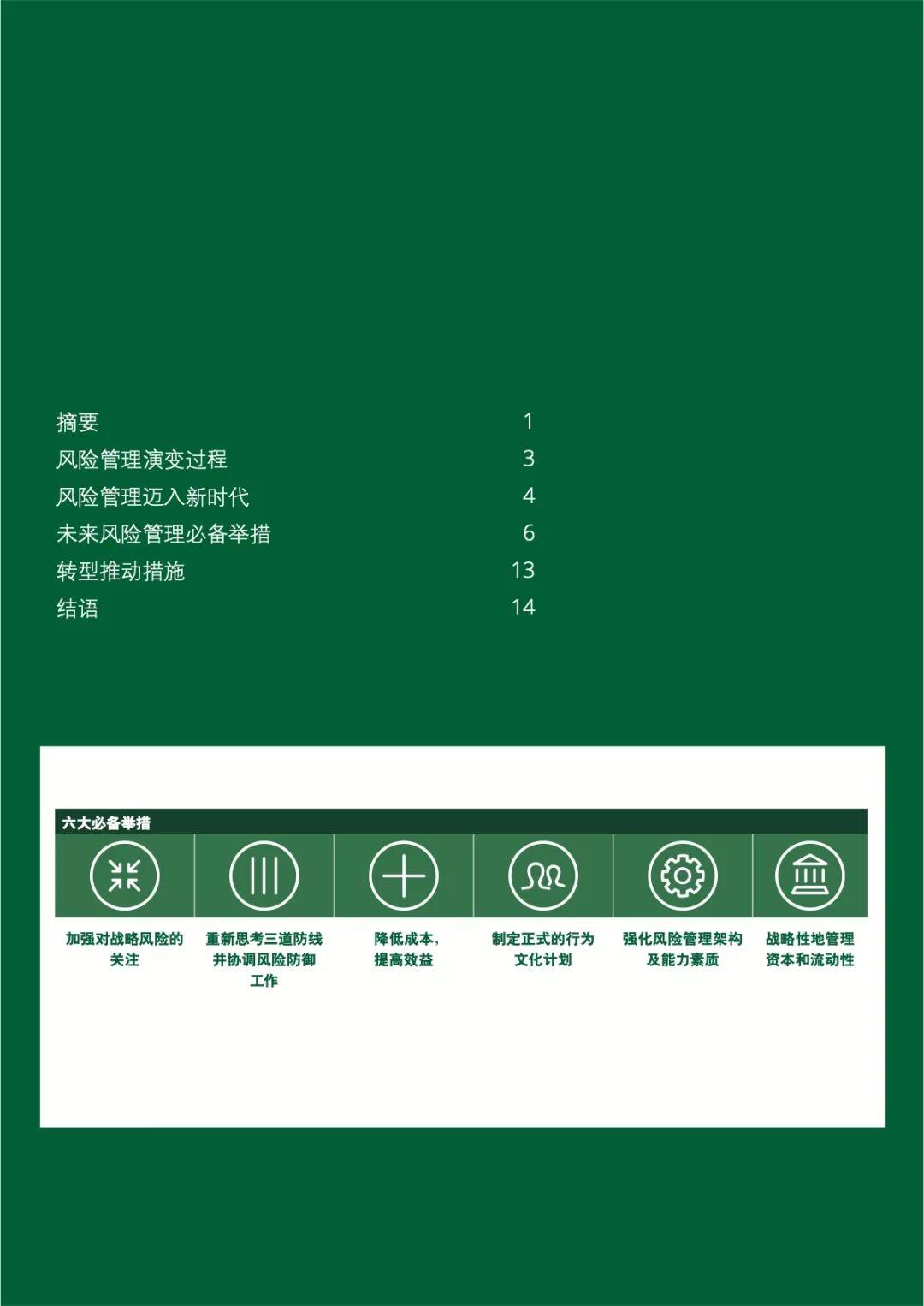 摘要 1

风险管理演变过程 3

风险管理迈入新时代 4

未来风险管理必备举措 6

转型推动措施 13

结语 14

六大必备举措

加强对战略风险的关注

重新思考三道防线并协调风险防御工作

降低成本，提高效益

制定正式的行为文化计划

强化风险管理架构及能力素质

战略性地管理资本和流动性